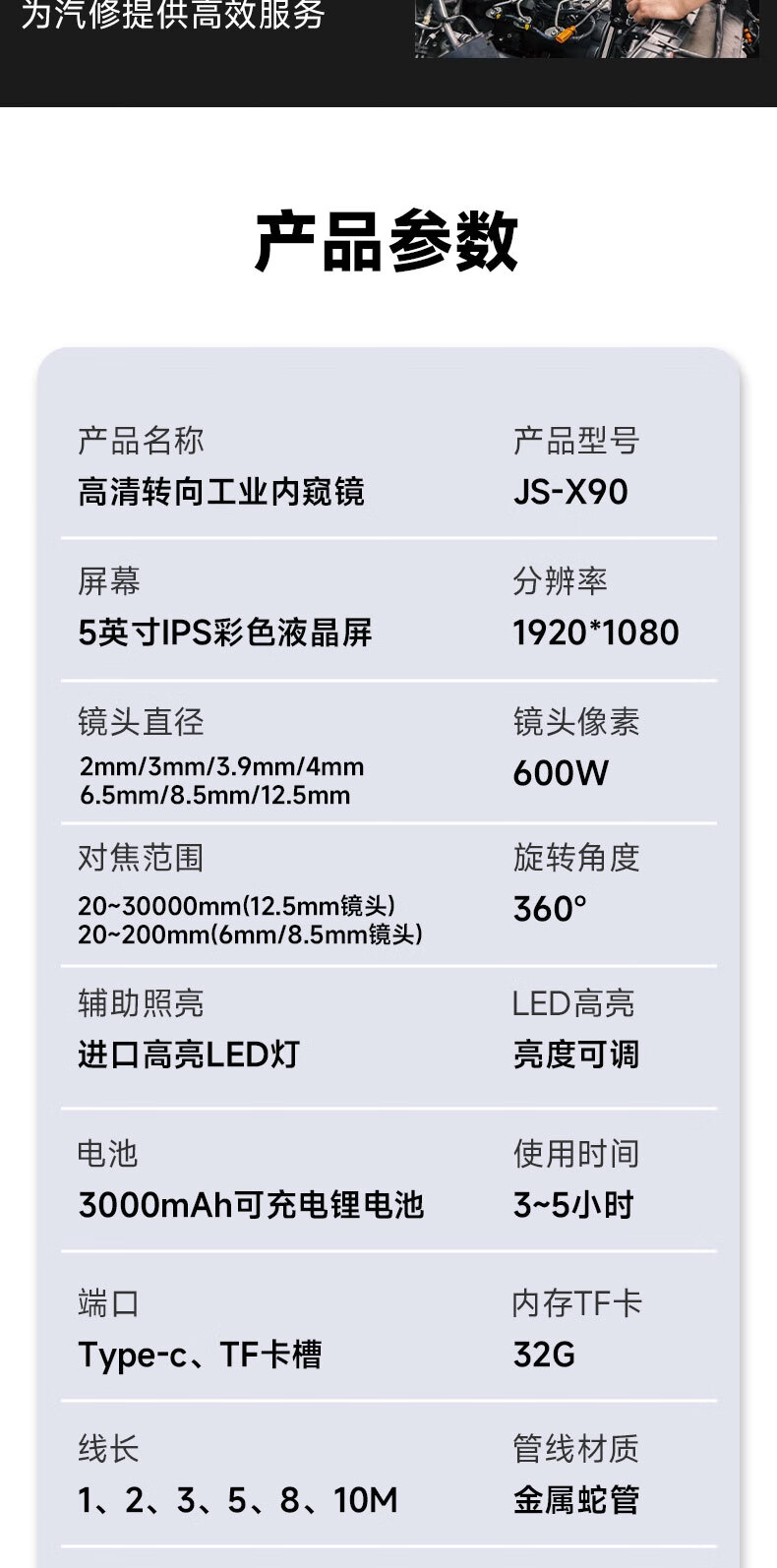 为汽修提供高效服务

产品参数

产品名称
高清转向工业内窥镜

产品型号
JS-X90

屏幕
5英寸IPS彩色液晶屏

分辨率
1920*1080

镜头直径
2mm/3mm/3.9mm/4mm
6.5mm/8.5mm/12.5mm

镜头像素
600W

对焦范围
20~30000mm(12.5mm镜头)
20~200mm(6mm/8.5mm镜头)

旋转角度
360°

辅助照亮
进口高亮LED灯

LED高亮
亮度可调

电池
3000mAh可充电锂电池

使用时间
3~5小时

端口
Type-c、TF卡槽

内存TF卡
32G

线长
1、2、3、5、8、10M

管线材质
金属蛇管